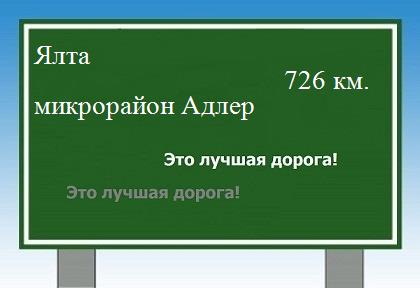 Ялта

726 км.

микрорайон Адлер

Это лучшая дорога!

Это лучшая дорога!